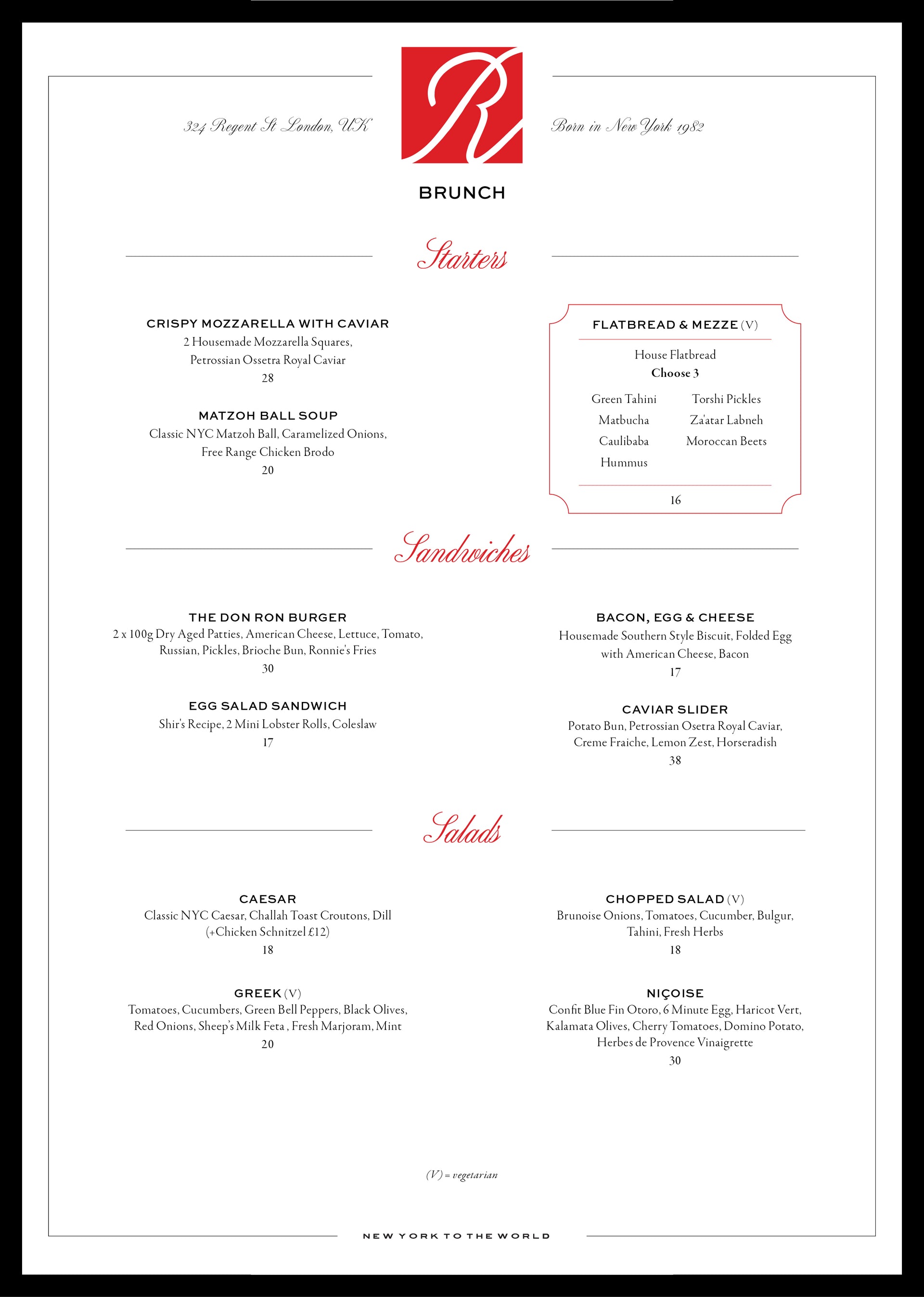 324 Regent St London, UK

R

Born in New York 1982

BRUNCH

Starters

CRISPY MOZZARELLA WITH CAVIAR
2 Housemade Mozzarella Squares, Petrossian Ossetra Royal Caviar
28

MATZOH BALL SOUP
Classic NYC Matzoh Ball, Caramelized Onions, Free Range Chicken Brodo
20

FLATBREAD & MEZZE (V)
House Flatbread
Choose 3

Green Tahini
Matbucha
Caulibaba
Hummus

Torshi Pickles
Za'atar Labneh
Moroccan Beets

16

Sandwiches

THE DON RON BURGER
2 x 100g Dry Aged Patties, American Cheese, Lettuce, Tomato, Russian, Pickles, Brioche Bun, Ronnie's Fries
30

EGG SALAD SANDWICH
Shir's Recipe, 2 Mini Lobster Rolls, Coleslaw
17

BACON, EGG & CHEESE
Housemade Southern Style Biscuit, Folded Egg with American Cheese, Bacon
17

CAVIAR SLIDER
Potato Bun, Petrossian Osetra Royal Caviar, Creme Fraiche, Lemon Zest, Horseradish
38

Salads

CAESAR
Classic NYC Caesar, Challah Toast Croutons, Dill (+Chicken Schnitzel £12)
18

GREEK (V)
Tomatoes, Cucumbers, Green Bell Peppers, Black Olives, Red Onions, Sheep's Milk Feta , Fresh Marjoram, Mint
20

CHOPPED SALAD (V)
Brunoise Onions, Tomatoes, Cucumber, Bulgur, Tahini, Fresh Herbs
18

NIÇOISE
Confit Blue Fin Otoro, 6 Minute Egg, Haricot Vert, Kalamata Olives, Cherry Tomatoes, Domino Potato, Herbes de Provence Vinaigrette
30

(V) = vegetarian

NEW YORK TO THE WORLD